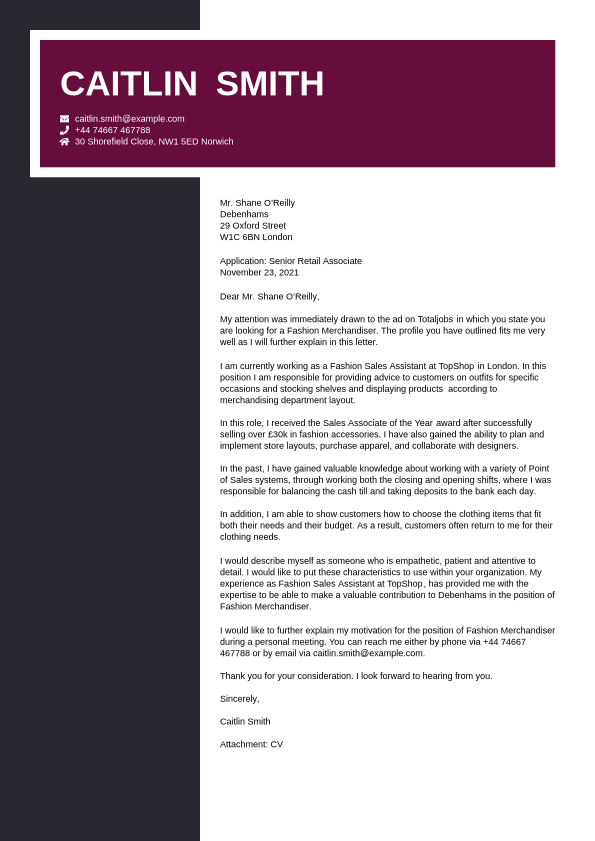 CAITLIN SMITH

caitlin.smith@example.com
+44 74667 467788
30 Shorefield Close, NW1 5ED Norwich

Mr. Shane O'Reilly
Debenhams
29 Oxford Street
W1C 6BN London

Application: Senior Retail Associate
November 23, 2021

Dear Mr. Shane O'Reilly,

My attention was immediately drawn to the ad on Totaljobs in which you state you are looking for a Fashion Merchandiser. The profile you have outlined fits me very well as I will further explain in this letter.

I am currently working as a Fashion Sales Assistant at TopShop in London. In this position I am responsible for providing advice to customers on outfits for specific occasions and stocking shelves and displaying products according to merchandising department layout.

In this role, I received the Sales Associate of the Year award after successfully selling over £30k in fashion accessories. I have also gained the ability to plan and implement store layouts, purchase apparel, and collaborate with designers.

In the past, I have gained valuable knowledge about working with a variety of Point of Sales systems, through working both the closing and opening shifts, where I was responsible for balancing the cash till and taking deposits to the bank each day.

In addition, I am able to show customers how to choose the clothing items that fit both their needs and their budget. As a result, customers often return to me for their clothing needs.

I would describe myself as someone who is empathetic, patient and attentive to detail. I would like to put these characteristics to use within your organization. My experience as Fashion Sales Assistant at TopShop, has provided me with the expertise to be able to make a valuable contribution to Debenhams in the position of Fashion Merchandiser.

I would like to further explain my motivation for the position of Fashion Merchandiser during a personal meeting. You can reach me either by phone via +44 74667 467788 or by email via caitlin.smith@example.com.

Thank you for your consideration. I look forward to hearing from you.

Sincerely,

Caitlin Smith

Attachment: CV